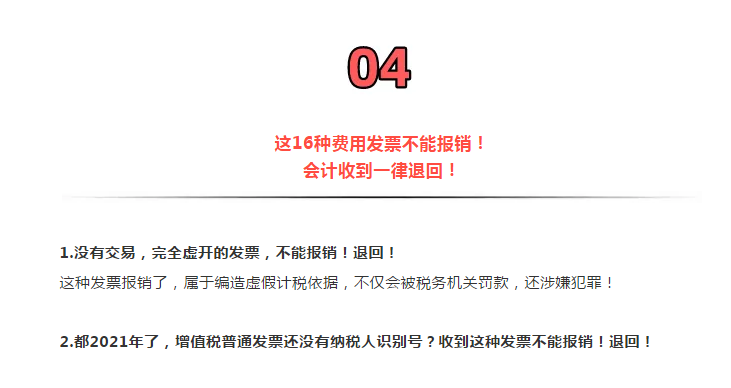 04

这16种费用发票不能报销！
会计收到一律退回！

1.没有交易，完全虚开的发票，不能报销！退回！
这种发票报销了，属于编造虚假计税依据，不仅会被税务机关罚款，还涉嫌犯罪！

2.都2021年了，增值税普通发票还没有纳税人识别号？收到这种发票不能报销！退回！